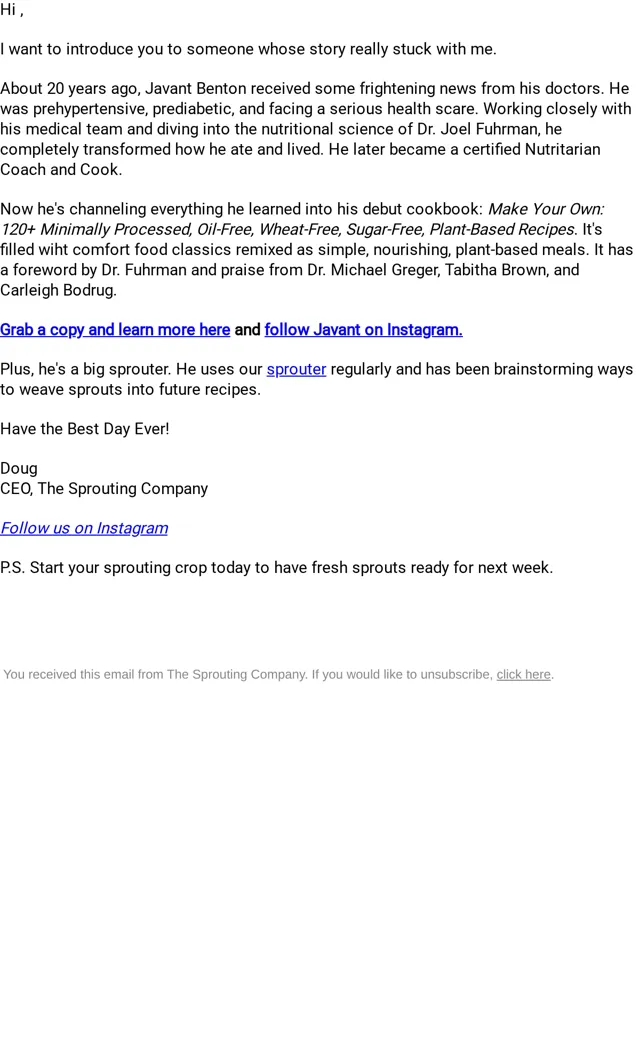 Hi ,

I want to introduce you to someone whose story really stuck with me.

About 20 years ago, Javant Benton received some frightening news from his doctors. He was prehypertensive, prediabetic, and facing a serious health scare. Working closely with his medical team and diving into the nutritional science of Dr. Joel Fuhrman, he completely transformed how he ate and lived. He later became a certified Nutritarian Coach and Cook.

Now he's channeling everything he learned into his debut cookbook: Make Your Own: 120+ Minimally Processed, Oil-Free, Wheat-Free, Sugar-Free, Plant-Based Recipes. It's filled wiht comfort food classics remixed as simple, nourishing, plant-based meals. It has a foreword by Dr. Fuhrman and praise from Dr. Michael Greger, Tabitha Brown, and Carleigh Bodrug.

Grab a copy and learn more here and follow Javant on Instagram.

Plus, he's a big sprouter. He uses our sprouter regularly and has been brainstorming ways to weave sprouts into future recipes.

Have the Best Day Ever!

Doug
CEO, The Sprouting Company

Follow us on Instagram

P.S. Start your sprouting crop today to have fresh sprouts ready for next week.

You received this email from The Sprouting Company. If you would like to unsubscribe, click here.